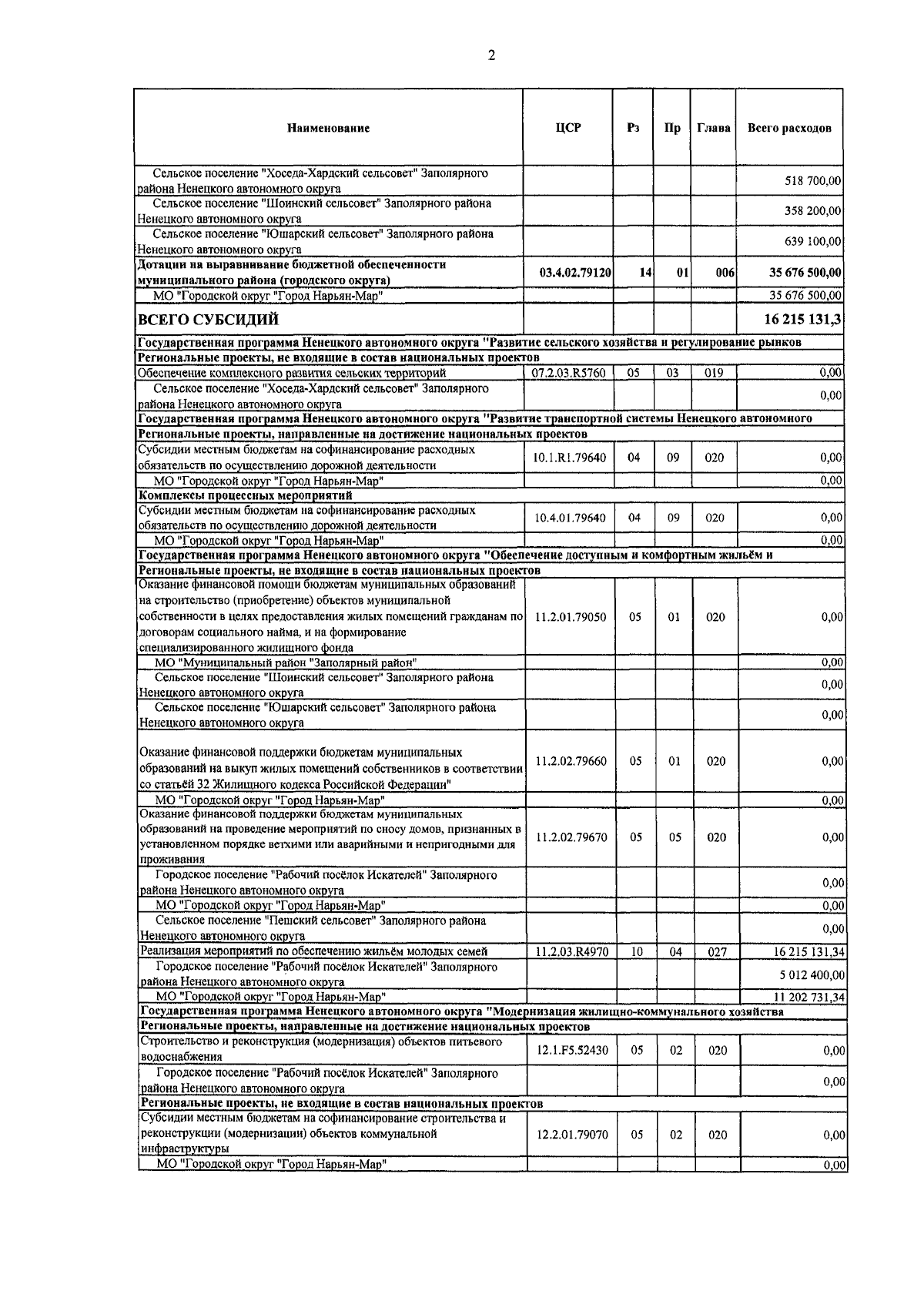 2

| Наименование | ЦСР | Рз | Пр | Глава | Всего расходов |
|---|---|---|---|---|---|
| Сельское поселение "Хоседа-Хардский сельсовет" Заполярного района Ненецкого автономного округа | | | | | 518 700,00 |
| Сельское поселение "Шоинский сельсовет" Заполярного района Ненецкого автономного округа | | | | | 358 200,00 |
| Сельское поселение "Юшарский сельсовет" Заполярного района Ненецкого автономного округа | | | | | 639 100,00 |
| Дотации на выравнивание бюджетной обеспеченности муниципального района (городского округа) | 03.4.02.79120 | 14 | 01 | 006 | 35 676 500,00 |
| МО "Городской округ "Город Нарьян-Мар" | | | | | 35 676 500,00 |
| ВСЕГО СУБСИДИЙ | | | | | 16 215 131,3 |
| Государственная программа Ненецкого автономного округа "Развитие сельского хозяйства и регулирование рынков | | | | | |
| Региональные проекты, не входящие в состав национальных проектов | | | | | |
| Обеспечение комплексного развития сельских территорий | 07.2.03.R5760 | 05 | 03 | 019 | 0,00 |
| Сельское поселение "Хоседа-Хардский сельсовет" Заполярного района Ненецкого автономного округа | | | | | 0,00 |
| Государственная программа Ненецкого автономного округа "Развитие транспортной системы Ненецкого автономного | | | | | |
| Региональные проекты, направленные на достижение национальных проектов | | | | | |
| Субсидии местным бюджетам на софинансирование расходных обязательств по осуществлению дорожной деятельности | 10.1.R1.79640 | 04 | 09 | 020 | 0,00 |
| МО "Городской округ "Город Нарьян-Мар" | | | | | 0,00 |
| Комплексы процессных мероприятий | | | | | |
| Субсидии местным бюджетам на софинансирование расходных обязательств по осуществлению дорожной деятельности | 10.4.01.79640 | 04 | 09 | 020 | 0,00 |
| МО "Городской округ "Город Нарьян-Мар" | | | | | 0,00 |
| Государственная программа Ненецкого автономного округа "Обеспечение доступным и комфортным жильём и | | | | | |
| Региональные проекты, не входящие в состав национальных проектов | | | | | |
| Оказание финансовой помощи бюджетам муниципальных образований на строительство (приобретение) объектов муниципальной собственности в целях предоставления жилых помещений гражданам по договорам социального найма, и на формирование специализированного жилищного фонда | 11.2.01.79050 | 05 | 01 | 020 | 0,00 |
| МО "Муниципальный район "Заполярный район" | | | | | 0,00 |
| Сельское поселение "Шоинский сельсовет" Заполярного района Ненецкого автономного округа | | | | | 0,00 |
| Сельское поселение "Юшарский сельсовет" Заполярного района Ненецкого автономного округа | | | | | 0,00 |
| Оказание финансовой поддержки бюджетам муниципальных образований на выкуп жилых помещений собственников в соответствии со статьёй 32 Жилищного кодекса Российской Федерации" | 11.2.02.79660 | 05 | 01 | 020 | 0,00 |
| МО "Городской округ "Город Нарьян-Мар" | | | | | 0,00 |
| Оказание финансовой поддержки бюджетам муниципальных образований на проведение мероприятий по сносу домов, признанных в установленном порядке ветхими или аварийными и непригодными для проживания | 11.2.02.79670 | 05 | 05 | 020 | 0,00 |
| Городское поселение "Рабочий посёлок Искателей" Заполярного района Ненецкого автономного округа | | | | | 0,00 |
| МО "Городской округ "Город Нарьян-Мар" | | | | | 0,00 |
| Сельское поселение "Пешский сельсовет" Заполярного района Ненецкого автономного округа | | | | | 0,00 |
| Реализация мероприятий по обеспечению жильём молодых семей | 11.2.03.R4970 | 10 | 04 | 027 | 16 215 131,34 |
| Городское поселение "Рабочий посёлок Искателей" Заполярного района Ненецкого автономного округа | | | | | 5 012 400,00 |
| МО "Городской округ "Город Нарьян-Мар" | | | | | 11 202 731,34 |
| Государственная программа Ненецкого автономного округа "Модернизация жилищно-коммунального хозяйства | | | | | |
| Региональные проекты, направленные на достижение национальных проектов | | | | | |
| Строительство и реконструкция (модернизация) объектов питьевого водоснабжения | 12.1.F5.52430 | 05 | 02 | 020 | 0,00 |
| Городское поселение "Рабочий посёлок Искателей" Заполярного района Ненецкого автономного округа | | | | | 0,00 |
| Региональные проекты, не входящие в состав национальных проектов | | | | | |
| Субсидии местным бюджетам на софинансирование строительства и реконструкции (модернизации) объектов коммунальной инфраструктуры | 12.2.01.79070 | 05 | 02 | 020 | 0,00 |
| МО "Городской округ "Город Нарьян-Мар" | | | | | 0,00 |